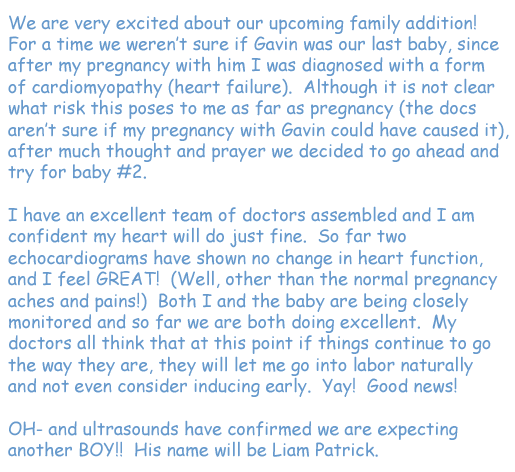 We are very excited about our upcoming family addition! For a time we weren't sure if Gavin was our last baby, since after my pregnancy with him I was diagnosed with a form of cardiomyopathy (heart failure). Although it is not clear what risk this poses to me as far as pregnancy (the docs aren't sure if my pregnancy with Gavin could have caused it), after much thought and prayer we decided to go ahead and try for baby #2.

I have an excellent team of doctors assembled and I am confident my heart will do just fine. So far two echocardiograms have shown no change in heart function, and I feel GREAT! (Well, other than the normal pregnancy aches and pains!) Both I and the baby are being closely monitored and so far we are both doing excellent. My doctors all think that at this point if things continue to go the way they are, they will let me go into labor naturally and not even consider inducing early. Yay! Good news!

OH- and ultrasounds have confirmed we are expecting another BOY!! His name will be Liam Patrick.